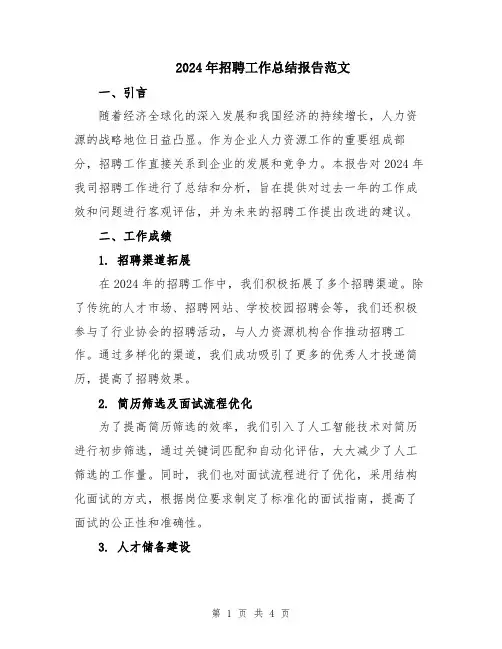 2024年招聘工作总结报告范文

一、引言

随着经济全球化的深入发展和我国经济的持续增长，人力资源的战略地位日益凸显。作为企业人力资源工作的重要组成部分，招聘工作直接关系到企业的发展和竞争力。本报告对2024年我司招聘工作进行了总结和分析，旨在提供对过去一年的工作成效和问题进行客观评估，并为未来的招聘工作提出改进的建议。

二、工作成绩

1. 招聘渠道拓展

在2024年的招聘工作中，我们积极拓展了多个招聘渠道。除了传统的人才市场、招聘网站、学校校园招聘会等，我们还积极参与了行业协会的招聘活动，与人力资源机构合作推动招聘工作。通过多样化的渠道，我们成功吸引了更多的优秀人才投递简历，提高了招聘效果。

2. 简历筛选及面试流程优化

为了提高简历筛选的效率，我们引入了人工智能技术对简历进行初步筛选，通过关键词匹配和自动化评估，大大减少了人工筛选的工作量。同时，我们也对面试流程进行了优化，采用结构化面试的方式，根据岗位要求制定了标准化的面试指南，提高了面试的公正性和准确性。

3. 人才储备建设

第 1 页 共 4 页